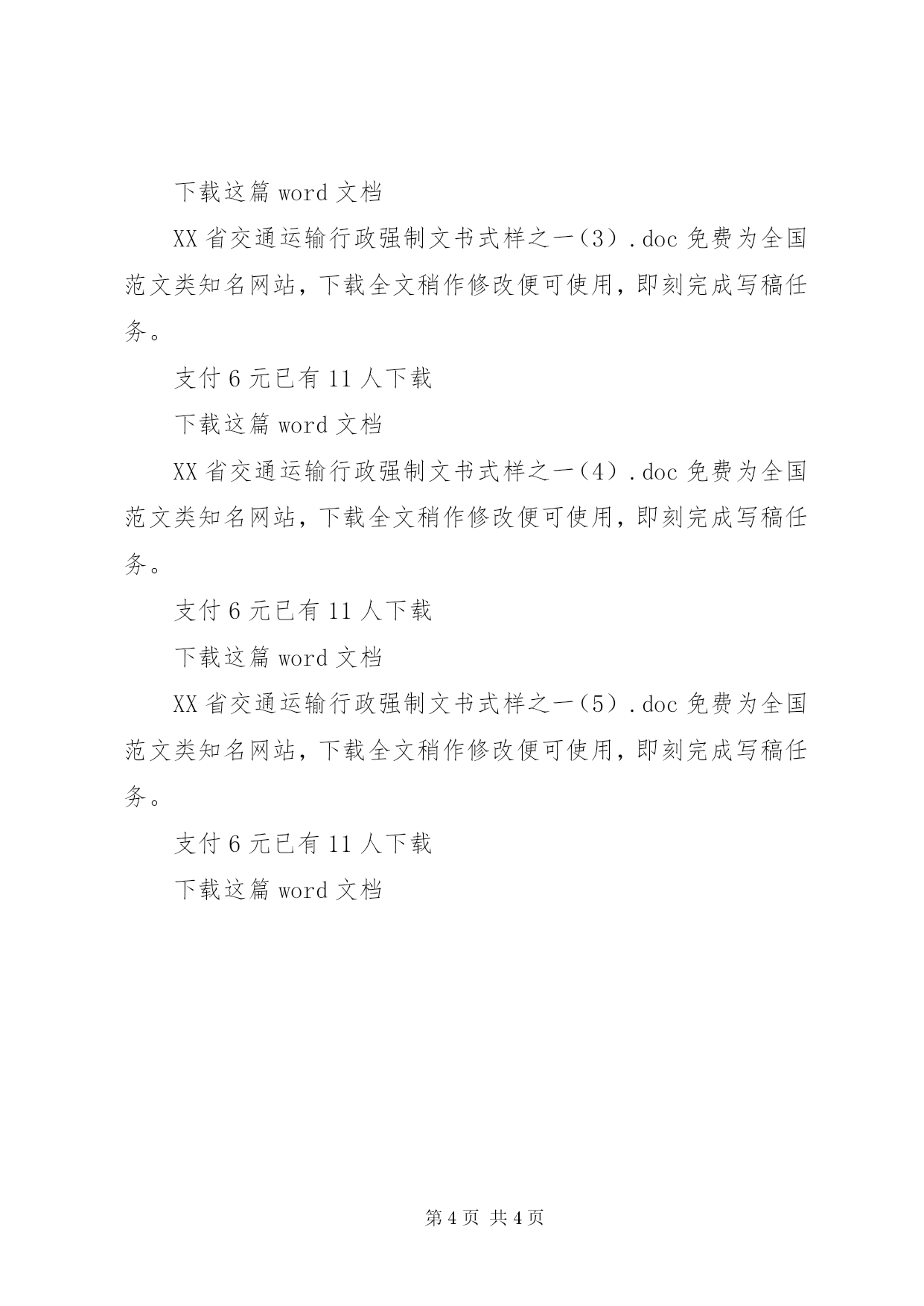 下载这篇 word 文档

XX 省交通运输行政强制文书式样之一（3）.doc 免费为全国范文类知名网站，下载全文稍作修改便可使用，即刻完成写稿任务。

支付 6 元已有 11 人下载

下载这篇 word 文档

XX 省交通运输行政强制文书式样之一（4）.doc 免费为全国范文类知名网站，下载全文稍作修改便可使用，即刻完成写稿任务。

支付 6 元已有 11 人下载

下载这篇 word 文档

XX 省交通运输行政强制文书式样之一（5）.doc 免费为全国范文类知名网站，下载全文稍作修改便可使用，即刻完成写稿任务。

支付 6 元已有 11 人下载

下载这篇 word 文档

第 4 页 共 4 页